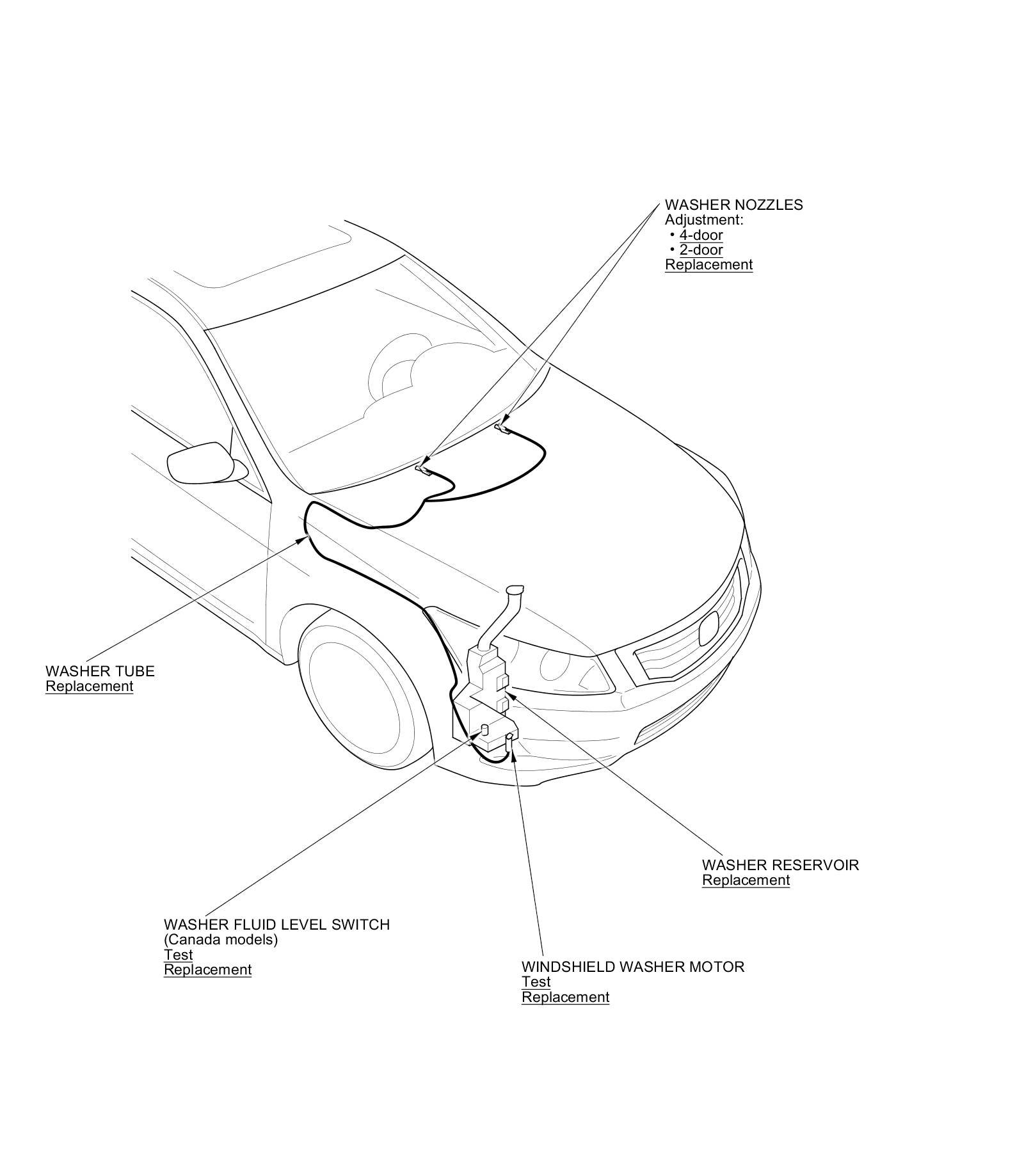 WASHER NOZZLES
Adjustment:
• 4-door
• 2-door
Replacement

WASHER TUBE
Replacement

WASHER RESERVOIR
Replacement

WASHER FLUID LEVEL SWITCH
(Canada models)
Test
Replacement

WINDSHIELD WASHER MOTOR
Test
Replacement